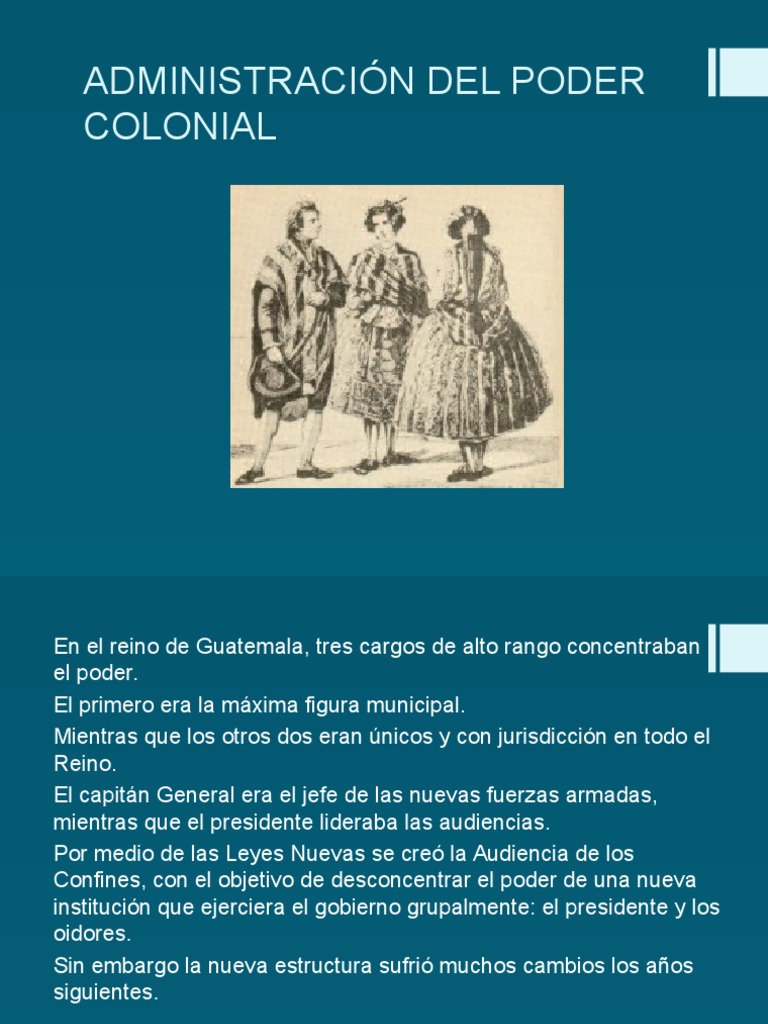 ADMINISTRACIÓN DEL PODER COLONIAL

En el reino de Guatemala, tres cargos de alto rango concentraban el poder.

El primero era la máxima figura municipal.

Mientras que los otros dos eran únicos y con jurisdicción en todo el Reino.

El capitán General era el jefe de las nuevas fuerzas armadas, mientras que el presidente lideraba las audiencias.

Por medio de las Leyes Nuevas se creó la Audiencia de los Confines, con el objetivo de desconcentrar el poder de una nueva institución que ejerciera el gobierno grupalmente: el presidente y los oidores.

Sin embargo la nueva estructura sufrió muchos cambios los años siguientes.